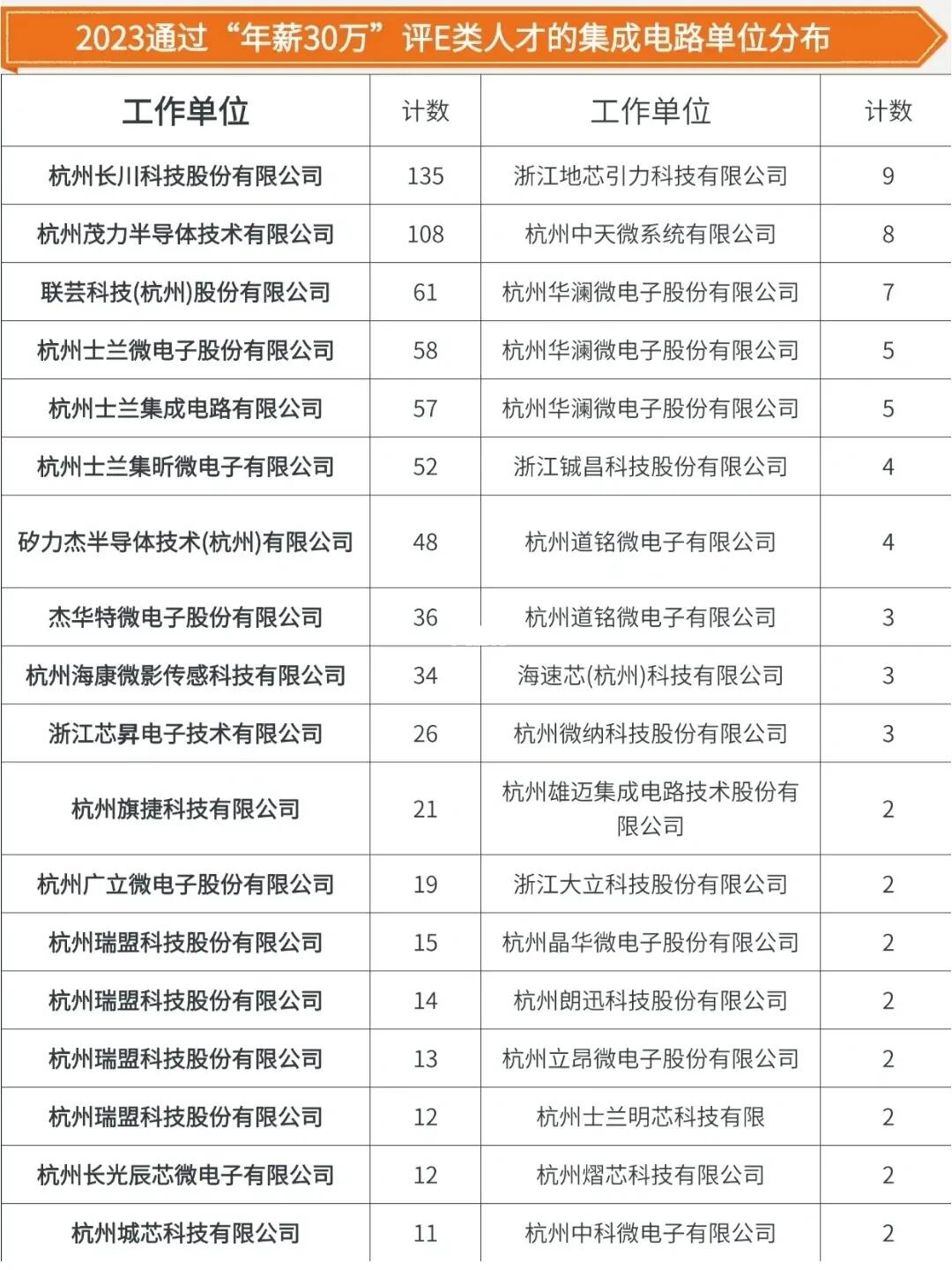 2023通过“年薪30万”评E类人才的集成电路单位分布

| 工作单位 | 计数 | 工作单位 | 计数 |
|---|---|---|---|
| 杭州长川科技股份有限公司 | 135 | 浙江地芯引力科技有限公司 | 9 |
| 杭州茂力半导体技术有限公司 | 108 | 杭州中天微系统有限公司 | 8 |
| 联芸科技(杭州)股份有限公司 | 61 | 杭州华澜微电子股份有限公司 | 7 |
| 杭州士兰微电子股份有限公司 | 58 | 杭州华澜微电子股份有限公司 | 5 |
| 杭州士兰集成电路有限公司 | 57 | 杭州华澜微电子股份有限公司 | 5 |
| 杭州士兰集昕微电子有限公司 | 52 | 浙江铖昌科技股份有限公司 | 4 |
| 矽力杰半导体技术(杭州)有限公司 | 48 | 杭州道铭微电子有限公司 | 4 |
| 杰华特微电子股份有限公司 | 36 | 杭州道铭微电子有限公司 | 3 |
| 杭州海康微影传感科技有限公司 | 34 | 海速芯(杭州)科技有限公司 | 3 |
| 浙江芯昇电子技术有限公司 | 26 | 杭州微纳科技股份有限公司 | 3 |
| 杭州旗捷科技有限公司 | 21 | 杭州雄迈集成电路技术股份有限公司 | 2 |
| 杭州广立微电子股份有限公司 | 19 | 浙江大立科技股份有限公司 | 2 |
| 杭州瑞盟科技股份有限公司 | 15 | 杭州晶华微电子股份有限公司 | 2 |
| 杭州瑞盟科技股份有限公司 | 14 | 杭州朗迅科技股份有限公司 | 2 |
| 杭州瑞盟科技股份有限公司 | 13 | 杭州立昂微电子股份有限公司 | 2 |
| 杭州瑞盟科技股份有限公司 | 12 | 杭州士兰明芯科技有限 | 2 |
| 杭州长光辰芯微电子有限公司 | 12 | 杭州熠芯科技有限公司 | 2 |
| 杭州城芯科技有限公司 | 11 | 杭州中科微电子有限公司 | 2 |